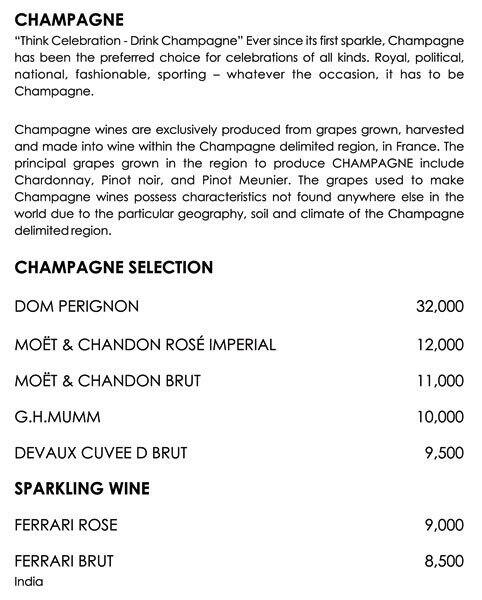 CHAMPAGNE
"Think Celebration - Drink Champagne" Ever since its first sparkle, Champagne has been the preferred choice for celebrations of all kinds. Royal, political, national, fashionable, sporting – whatever the occasion, it has to be Champagne.

Champagne wines are exclusively produced from grapes grown, harvested and made into wine within the Champagne delimited region, in France. The principal grapes grown in the region to produce CHAMPAGNE include Chardonnay, Pinot noir, and Pinot Meunier. The grapes used to make Champagne wines possess characteristics not found anywhere else in the world due to the particular geography, soil and climate of the Champagne delimited region.

CHAMPAGNE SELECTION

DOM PERIGNON 32,000

MOËT & CHANDON ROSÉ IMPERIAL 12,000

MOËT & CHANDON BRUT 11,000

G.H.MUMM 10,000

DEVAUX CUVEE D BRUT 9,500

SPARKLING WINE

FERRARI ROSE 9,000

FERRARI BRUT 8,500
India